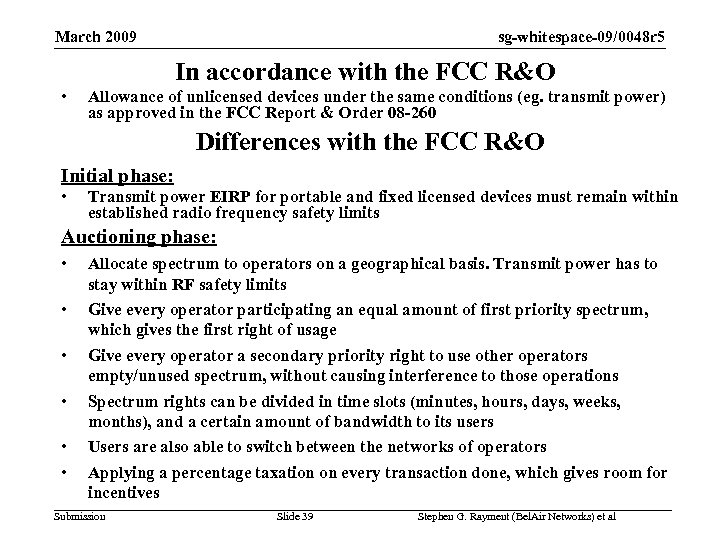 March 2009

sg-whitespace-09/0048r5

In accordance with the FCC R&O

• Allowance of unlicensed devices under the same conditions (eg. transmit power) as approved in the FCC Report & Order 08-260

Differences with the FCC R&O

Initial phase:

• Transmit power EIRP for portable and fixed licensed devices must remain within established radio frequency safety limits

Auctioning phase:

• Allocate spectrum to operators on a geographical basis. Transmit power has to stay within RF safety limits

• Give every operator participating an equal amount of first priority spectrum, which gives the first right of usage

• Give every operator a secondary priority right to use other operators empty/unused spectrum, without causing interference to those operations

• Spectrum rights can be divided in time slots (minutes, hours, days, weeks, months), and a certain amount of bandwidth to its users

• Users are also able to switch between the networks of operators

• Applying a percentage taxation on every transaction done, which gives room for incentives

Submission

Slide 39

Stephen G. Rayment (BelAir Networks) et al